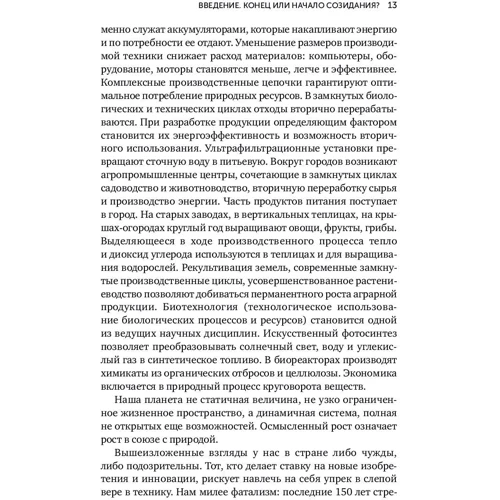 ВВЕДЕНИЕ. КОНЕЦ ИЛИ НАЧАЛО СОЗИДАНИЯ? 13

менно служат аккумуляторами, которые накапливают энергию и по потребности ее отдают. Уменьшение размеров производимой техники снижает расход материалов: компьютеры, оборудование, моторы становятся меньше, легче и эффективнее. Комплексные производственные цепочки гарантируют оптимальное потребление природных ресурсов. В замкнутых биологических и технических циклах отходы вторично перерабатываются. При разработке продукции определяющим фактором становится их энергоэффективность и возможность вторичного использования. Ультрафильтрационные установки превращают сточную воду в питьевую. Вокруг городов возникают агропромышленные центры, сочетающие в замкнутых циклах садоводство и животноводство, вторичную переработку сырья и производство энергии. Часть продуктов питания поступает в город. На старых заводах, в вертикальных теплицах, на крышах-огородах круглый год выращивают овощи, фрукты, грибы. Выделяющееся в ходе производственного процесса тепло и диоксид углерода используются в теплицах и для выращивания водорослей. Рекультивация земель, современные замкнутые производственные циклы, усовершенствованное растениеводство позволяют добиваться перманентного роста аграрной продукции. Биотехнология (технологическое использование биологических процессов и ресурсов) становится одной из ведущих научных дисциплин. Искусственный фотосинтез позволяет преобразовывать солнечный свет, воду и углекислый газ в синтетическое топливо. В биореакторах производят химикаты из органических отбросов и целлюлозы. Экономика включается в природный процесс круговорота веществ.

Наша планета не статичная величина, не узко ограниченное жизненное пространство, а динамичная система, полная не открытых еще возможностей. Осмысленный рост означает рост в союзе с природой.

Вышеизложенные взгляды у нас в стране либо чужды, либо подозрительны. Тот, кто делает ставку на новые изобретения и инновации, рискует навлечь на себя упрек в слепой вере в технику. Нам милее фатализм: последние 150 лет стре-